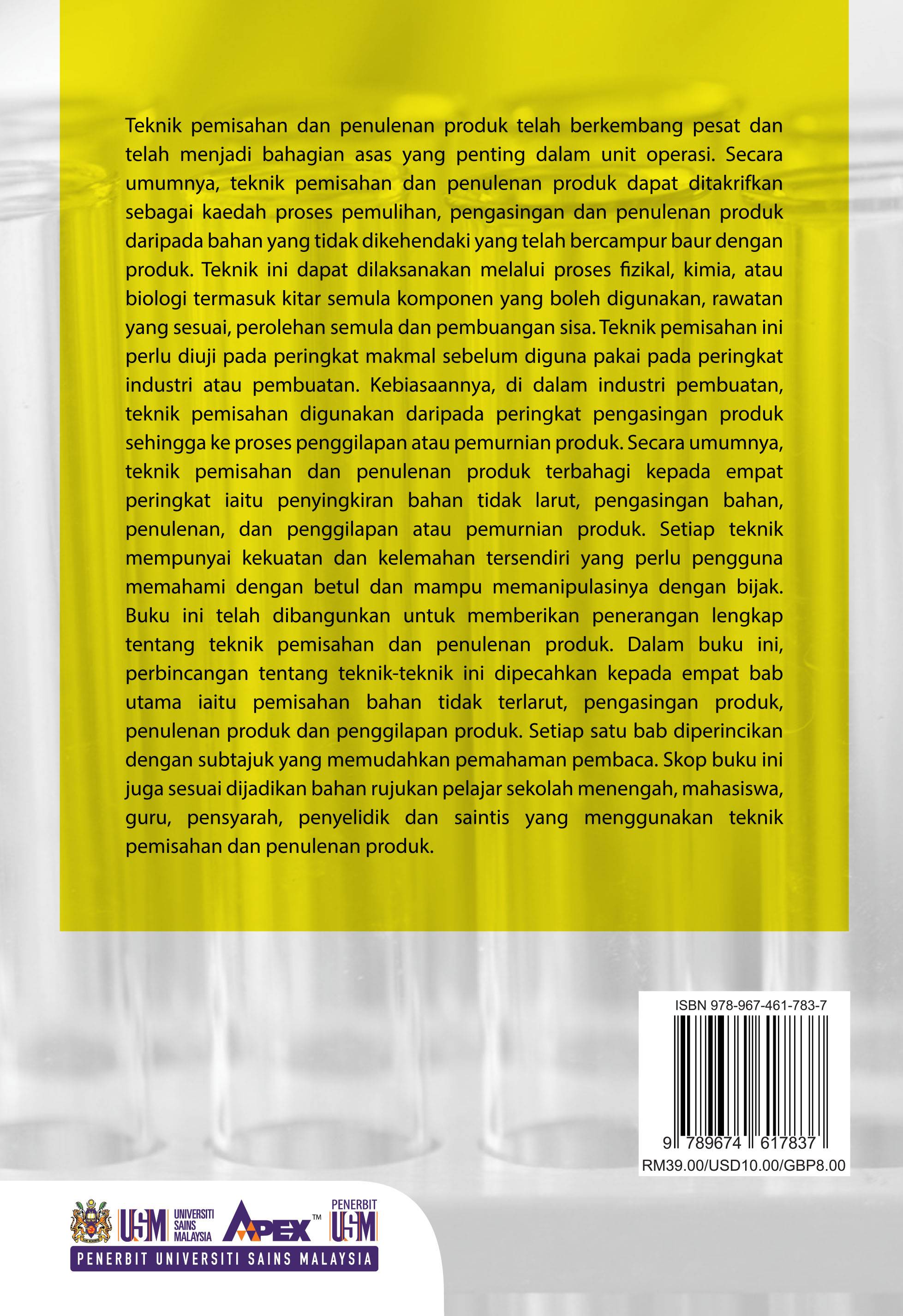 Teknik pemisahan dan penulenan produk telah berkembang pesat dan telah menjadi bahagian asas yang penting dalam unit operasi. Secara umumnya, teknik pemisahan dan penulenan produk dapat ditakrifkan sebagai kaedah proses pemulihan, pengasingan dan penulenan produk daripada bahan yang tidak dikehendaki yang telah bercampur baur dengan produk. Teknik ini dapat dilaksanakan melalui proses fizikal, kimia, atau biologi termasuk kitar semula komponen yang boleh digunakan, rawatan yang sesuai, perolehan semula dan pembuangan sisa. Teknik pemisahan ini perlu diuji pada peringkat makmal sebelum diguna pakai pada peringkat industri atau pembuatan. Kebiasaannya, di dalam industri pembuatan, teknik pemisahan digunakan daripada peringkat pengasingan produk sehingga ke proses penggilapan atau pemurnian produk. Secara umumnya, teknik pemisahan dan penulenan produk terbahagi kepada empat peringkat iaitu penyingkiran bahan tidak larut, pengasingan bahan, penulenan, dan penggilapan atau pemurnian produk. Setiap teknik mempunyai kekuatan dan kelemahan tersendiri yang perlu pengguna memahami dengan betul dan mampu memanipulasinya dengan bijak. Buku ini telah dibangunkan untuk memberikan penerangan lengkap tentang teknik pemisahan dan penulenan produk. Dalam buku ini, perbincangan tentang teknik-teknik ini dipecahkan kepada empat bab utama iaitu pemisahan bahan tidak terlarut, pengasingan produk, penulenan produk dan penggilapan produk. Setiap satu bab diperincikan dengan subtajuk yang memudahkan pemahaman pembaca. Skop buku ini juga sesuai dijadikan bahan rujukan pelajar sekolah menengah, mahasiswa, guru, pensyarah, penyelidik dan saintis yang menggunakan teknik pemisahan dan penulenan produk.

ISBN 978-967-461-783-7
9 789674 617837
RM39.00/USD10.00/GBP8.00

USM UNIVERSITI SAINS MALAYSIA APEX™ PENERBIT USM
PENERBIT UNIVERSITI SAINS MALAYSIA